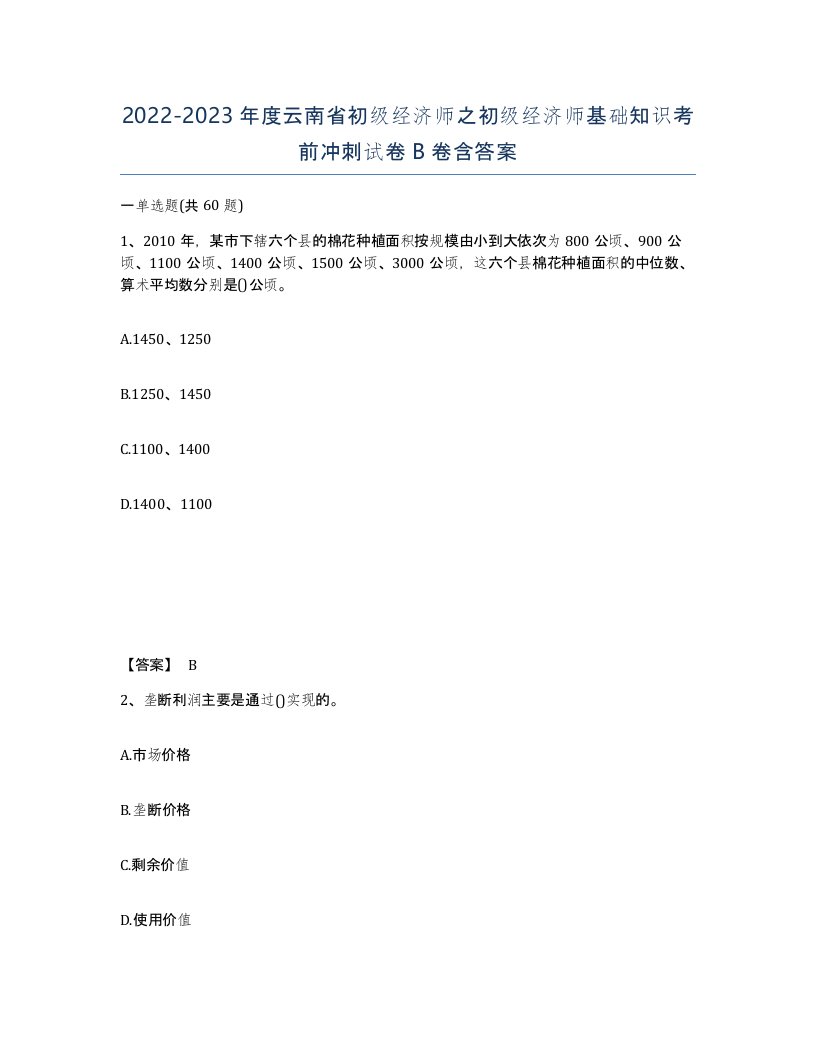 2022-2023年度云南省初级经济师之初级经济师基础知识考前冲刺试卷B卷含答案

一单选题(共60题)

1、2010年，某市下辖六个县的棉花种植面积按规模由小到大依次为800公顷、900公顷、1100公顷、1400公顷、1500公顷、3000公顷，这六个县棉花种植面积的中位数、算术平均数分别是()公顷。

A.1450、1250

B.1250、1450

C.1100、1400

D.1400、1100

【答案】 B

2、垄断利润主要是通过()实现的。

A.市场价格

B.垄断价格

C.剩余价值

D.使用价值